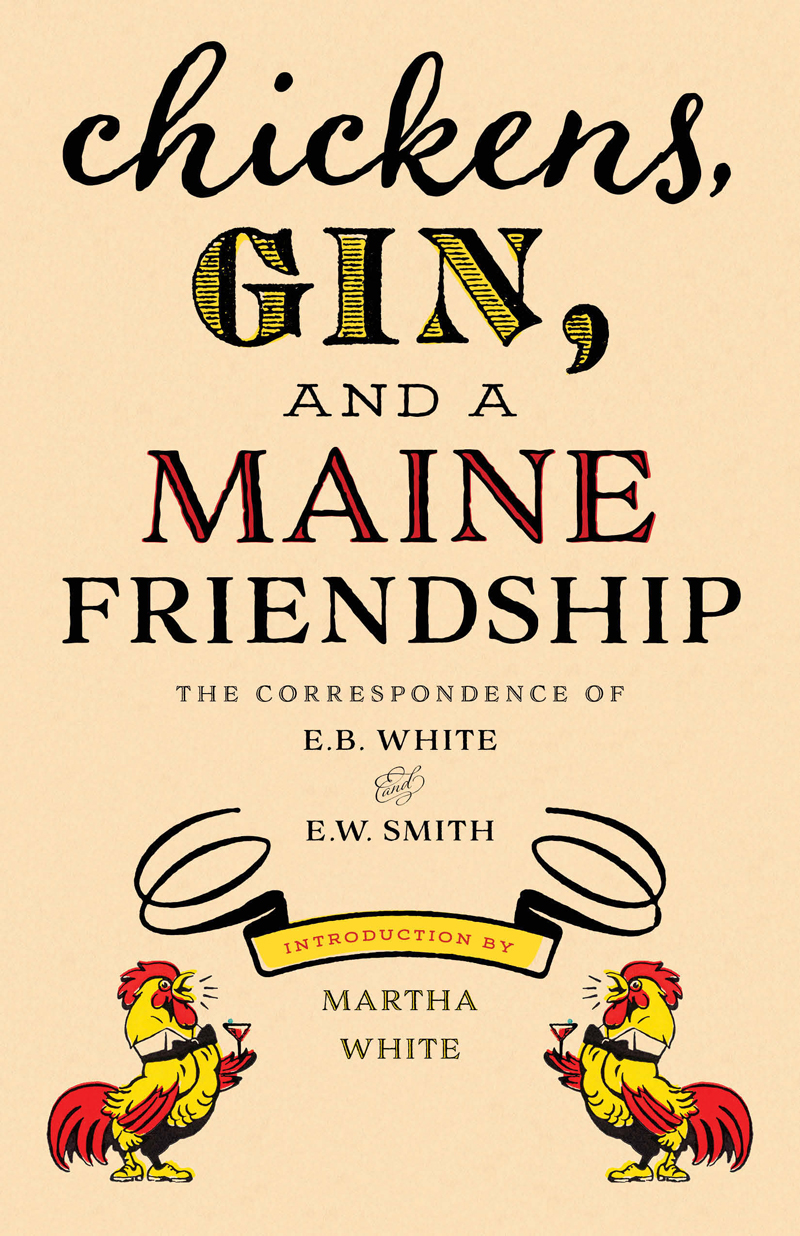 chickens,
GIN,
AND A
MAINE
FRIENDSHIP

THE CORRESPONDENCE OF
E.B. WHITE
and
E.W. SMITH

INTRODUCTION BY
MARTHA
WHITE